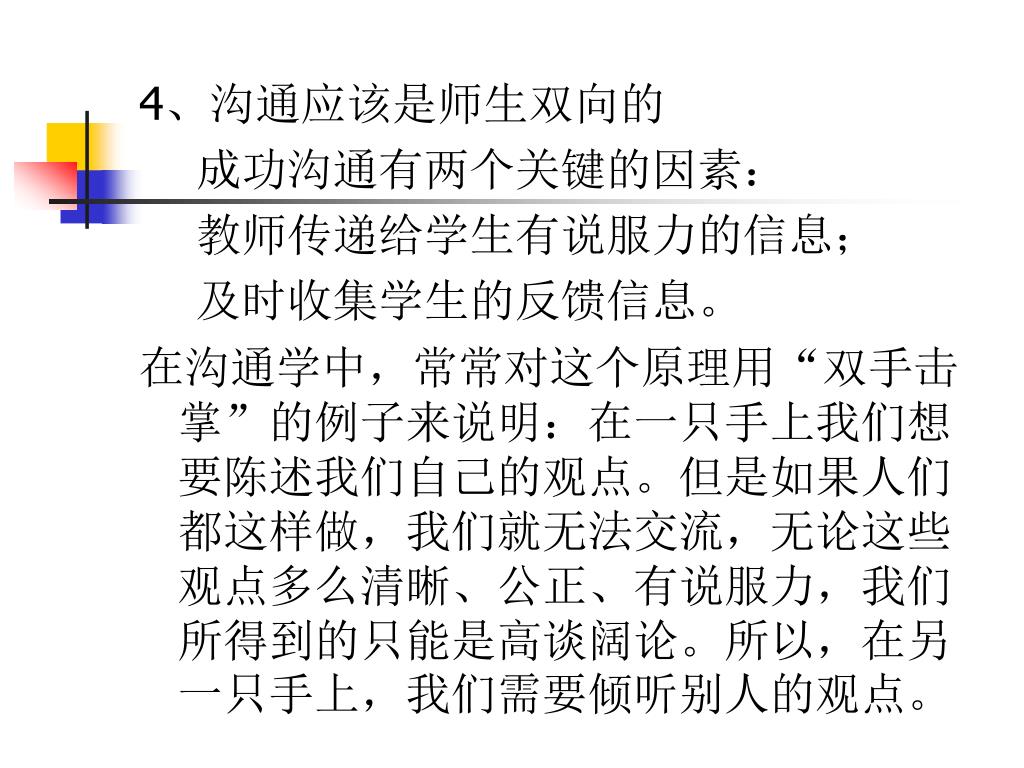 4、沟通应该是师生双向的

成功沟通有两个关键的因素：

教师传递给学生有说服力的信息；

及时收集学生的反馈信息。

在沟通学中，常常对这个原理用“双手击掌”的例子来说明：在一只手上我们想要陈述我们自己的观点。但是如果人们都这样做，我们就无法交流，无论这些观点多么清晰、公正、有说服力，我们所得到的只能是高谈阔论。所以，在另一只手上，我们需要倾听别人的观点。